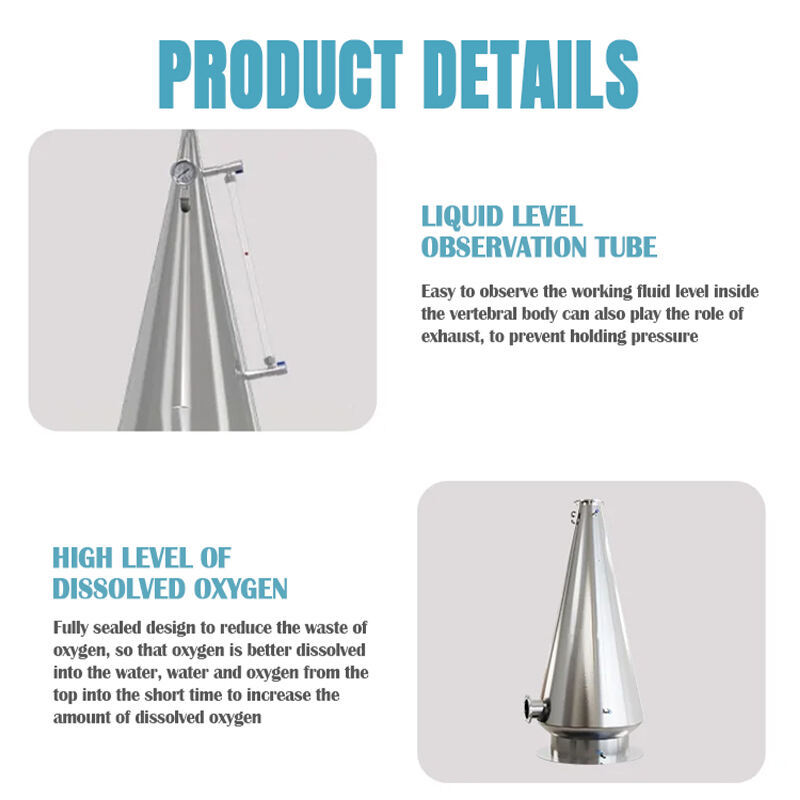 PRODUCT DETAILS

LIQUID LEVEL OBSERVATION TUBE

Easy to observe the working fluid level inside the vertebral body can also play the role of exhaust, to prevent holding pressure

HIGH LEVEL OF DISSOLVED OXYGEN

Fully sealed design to reduce the waste of oxygen, so that oxygen is better dissolved into the water, water and oxygen from the top into the short time to increase the amount of dissolved oxygen